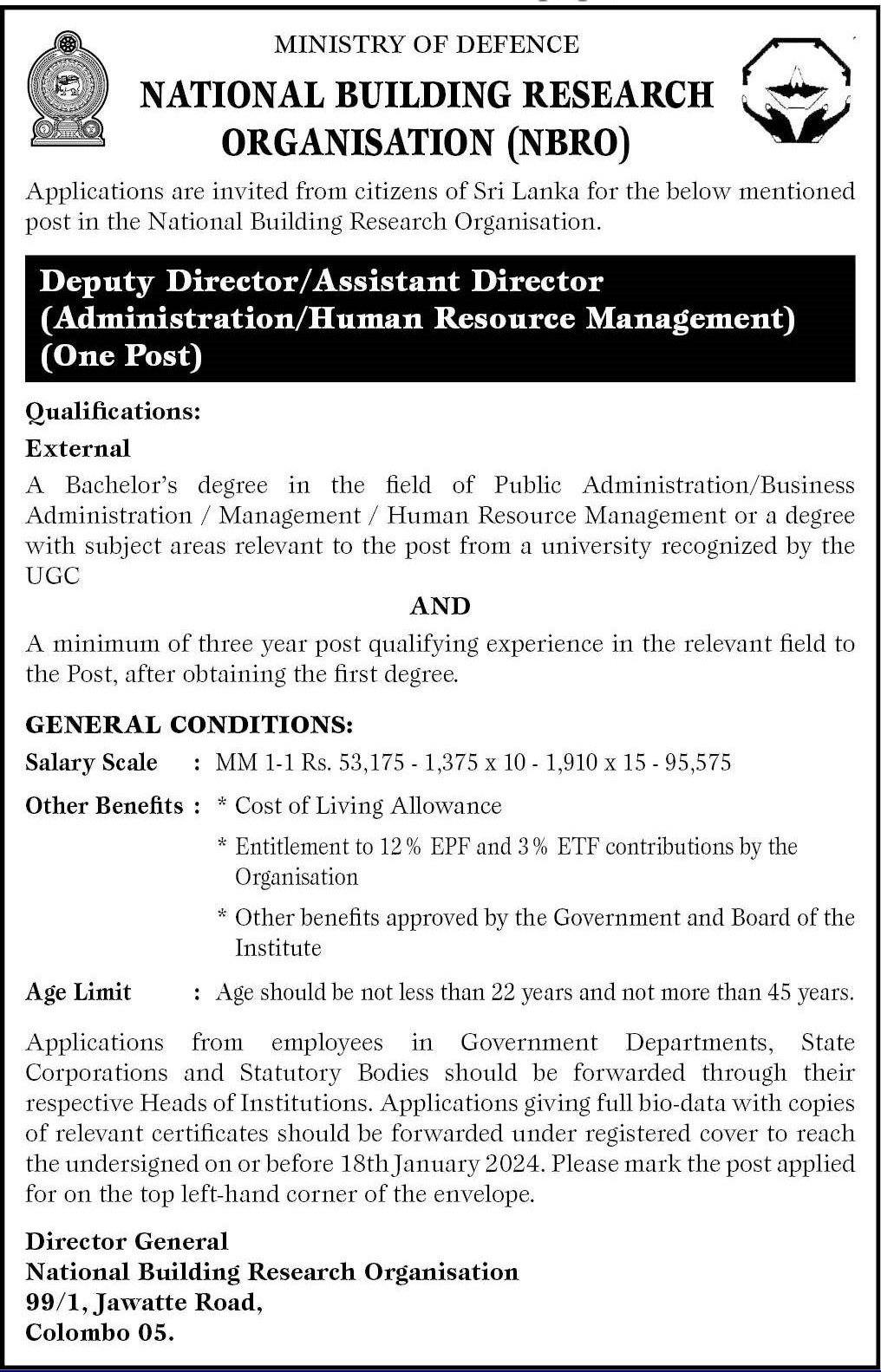 MINISTRY OF DEFENCE

NATIONAL BUILDING RESEARCH ORGANISATION (NBRO)

Applications are invited from citizens of Sri Lanka for the below mentioned post in the National Building Research Organisation.

Deputy Director/Assistant Director (Administration/Human Resource Management) (One Post)

Qualifications:

External

A Bachelor's degree in the field of Public Administration/Business Administration / Management / Human Resource Management or a degree with subject areas relevant to the post from a university recognized by the UGC

AND

A minimum of three year post qualifying experience in the relevant field to the Post, after obtaining the first degree.

GENERAL CONDITIONS:

Salary Scale : MM 1-1 Rs. 53,175 - 1,375 x 10 - 1,910 x 15 - 95,575

Other Benefits : * Cost of Living Allowance

* Entitlement to 12% EPF and 3% ETF contributions by the Organisation

* Other benefits approved by the Government and Board of the Institute

Age Limit : Age should be not less than 22 years and not more than 45 years.

Applications from employees in Government Departments, State Corporations and Statutory Bodies should be forwarded through their respective Heads of Institutions. Applications giving full bio-data with copies of relevant certificates should be forwarded under registered cover to reach the undersigned on or before 18th January 2024. Please mark the post applied for on the top left-hand corner of the envelope.

Director General
National Building Research Organisation
99/1, Jawatte Road,
Colombo 05.